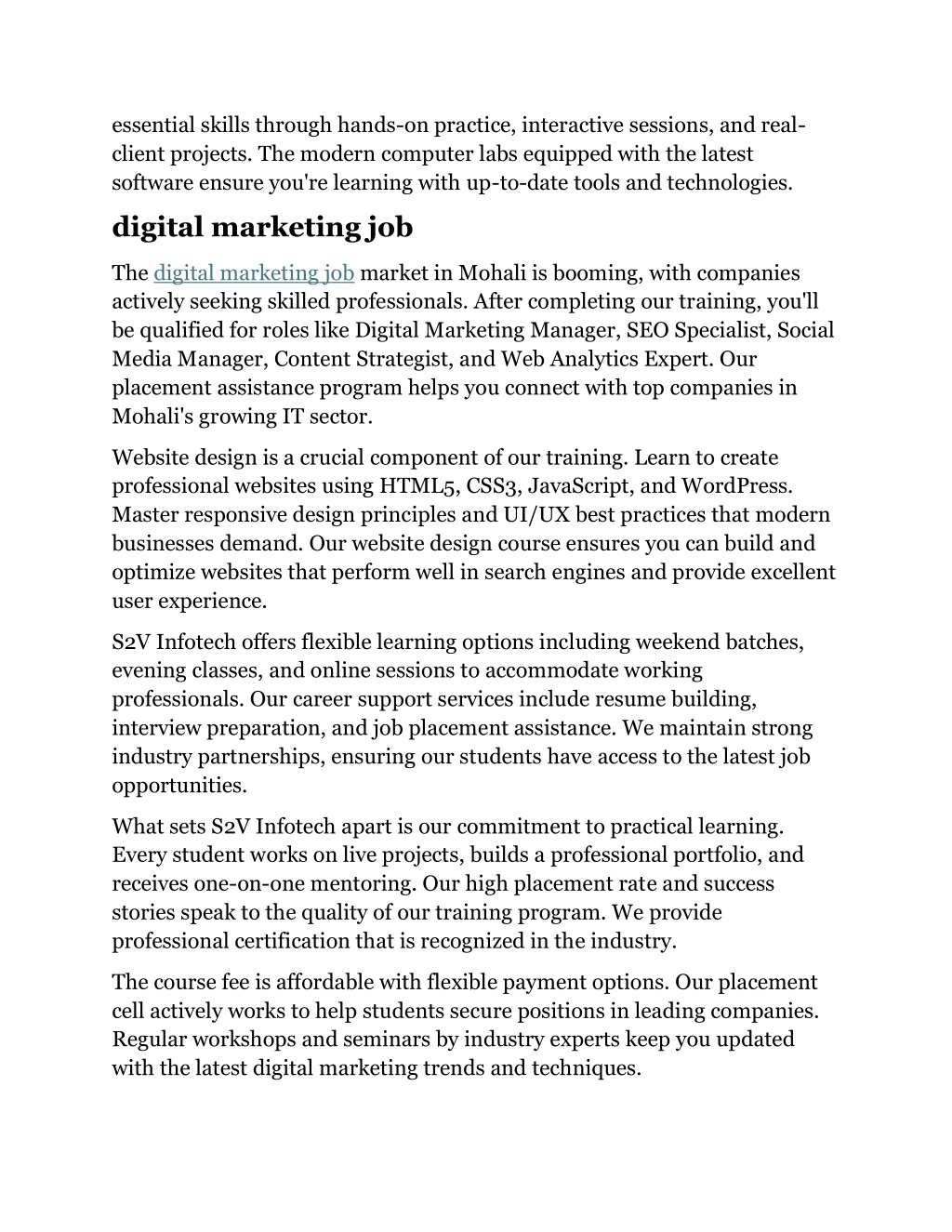 essential skills through hands-on practice, interactive sessions, and real-client projects. The modern computer labs equipped with the latest software ensure you're learning with up-to-date tools and technologies.

digital marketing job

The digital marketing job market in Mohali is booming, with companies actively seeking skilled professionals. After completing our training, you'll be qualified for roles like Digital Marketing Manager, SEO Specialist, Social Media Manager, Content Strategist, and Web Analytics Expert. Our placement assistance program helps you connect with top companies in Mohali's growing IT sector.

Website design is a crucial component of our training. Learn to create professional websites using HTML5, CSS3, JavaScript, and WordPress. Master responsive design principles and UI/UX best practices that modern businesses demand. Our website design course ensures you can build and optimize websites that perform well in search engines and provide excellent user experience.

S2V Infotech offers flexible learning options including weekend batches, evening classes, and online sessions to accommodate working professionals. Our career support services include resume building, interview preparation, and job placement assistance. We maintain strong industry partnerships, ensuring our students have access to the latest job opportunities.

What sets S2V Infotech apart is our commitment to practical learning. Every student works on live projects, builds a professional portfolio, and receives one-on-one mentoring. Our high placement rate and success stories speak to the quality of our training program. We provide professional certification that is recognized in the industry.

The course fee is affordable with flexible payment options. Our placement cell actively works to help students secure positions in leading companies. Regular workshops and seminars by industry experts keep you updated with the latest digital marketing trends and techniques.